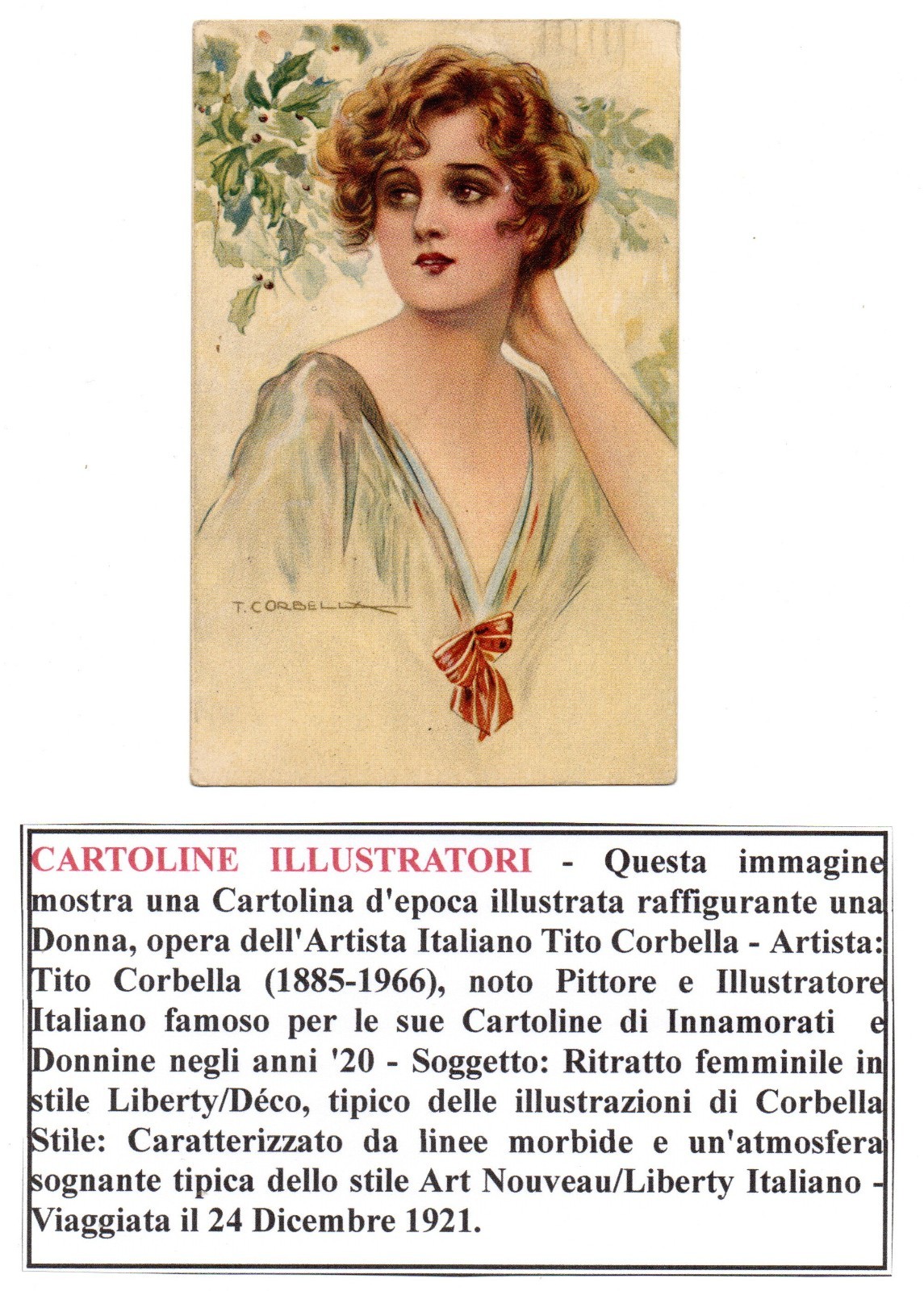 T. CORBELLA

CARTOLINE ILLUSTRATORI - Questa immagine mostra una Cartolina d'epoca illustrata raffigurante una Donna, opera dell'Artista Italiano Tito Corbella - Artista: Tito Corbella (1885-1966), noto Pittore e Illustratore Italiano famoso per le sue Cartoline di Innamorati e Donnine negli anni '20 - Soggetto: Ritratto femminile in stile Liberty/Déco, tipico delle illustrazioni di Corbella Stile: Caratterizzato da linee morbide e un'atmosfera sognante tipica dello stile Art Nouveau/Liberty Italiano - Viaggiata il 24 Dicembre 1921.